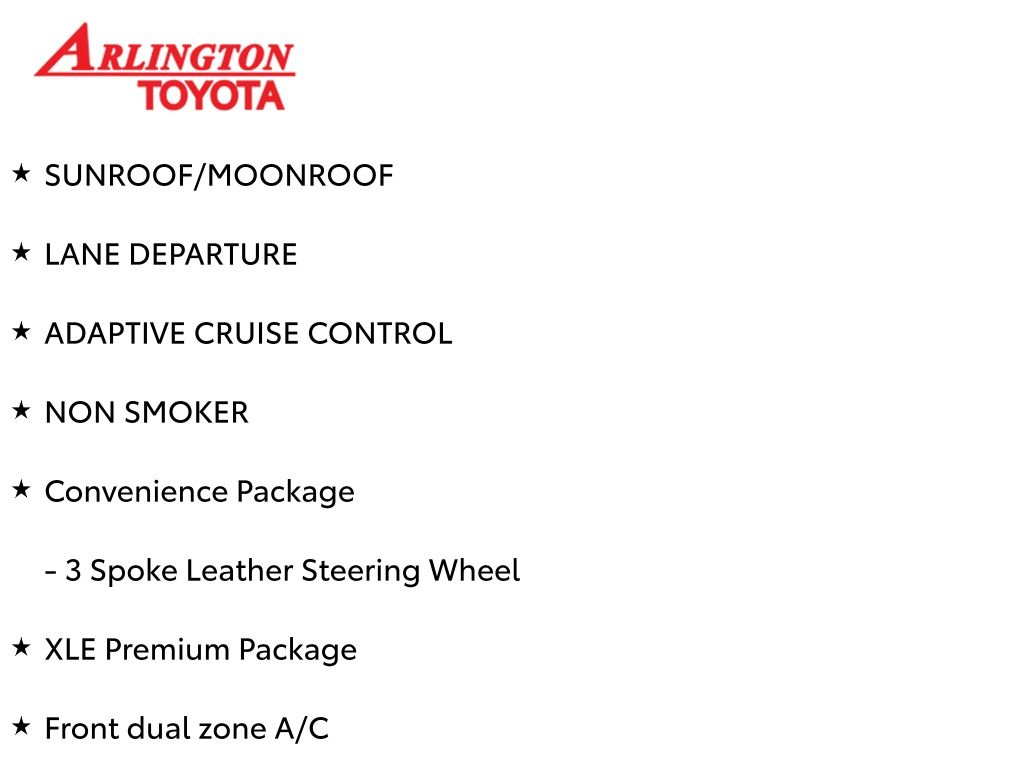 ARLINGTON TOYOTA

★ SUNROOF/MOONROOF

★ LANE DEPARTURE

★ ADAPTIVE CRUISE CONTROL

★ NON SMOKER

★ Convenience Package

- 3 Spoke Leather Steering Wheel

★ XLE Premium Package

★ Front dual zone A/C